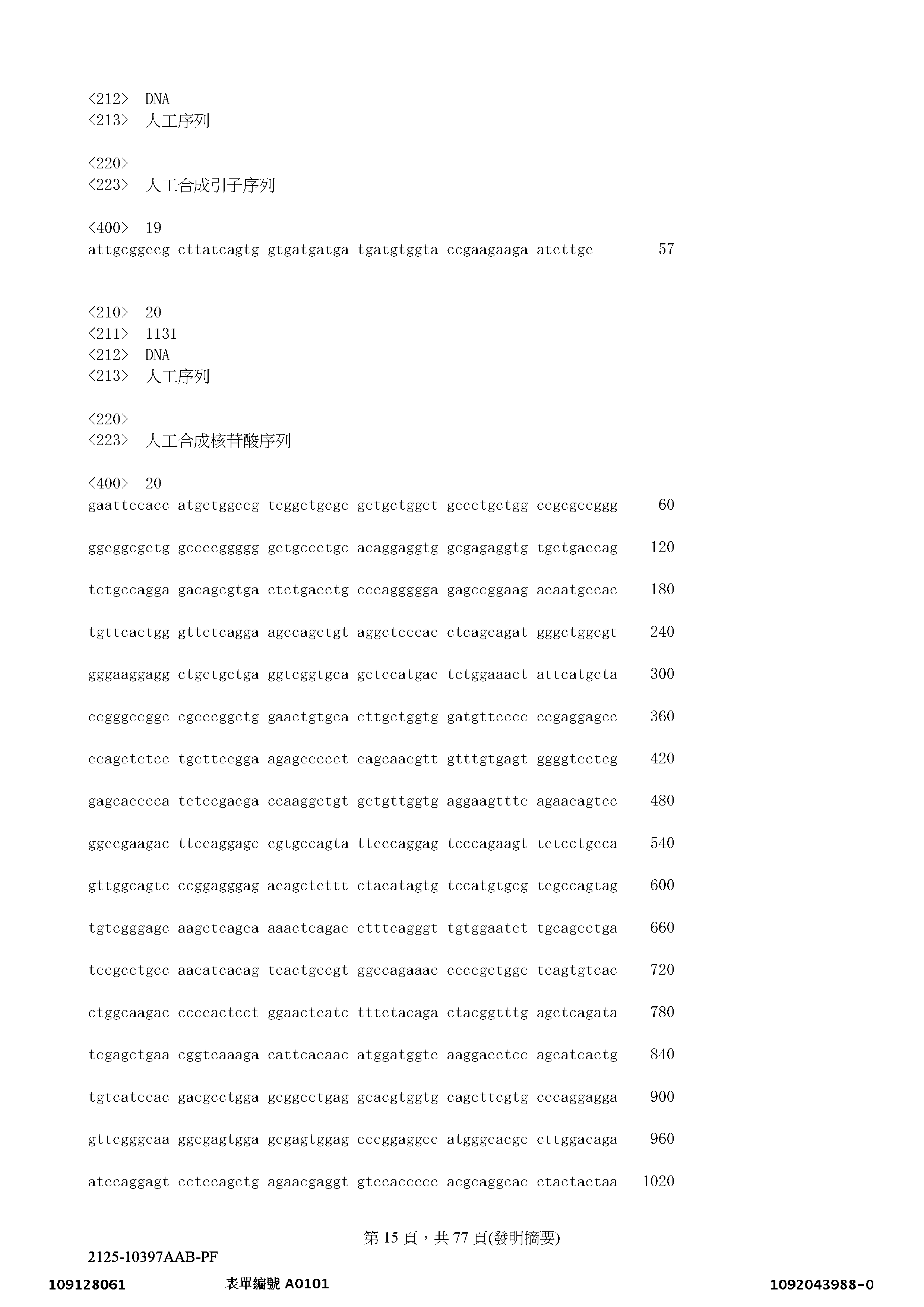 <212> DNA
<213> 人工序列

<220>
<223> 人工合成引子序列

<400> 19
attgcggccg cttatcagtg gtgatgatga tgatgtggta ccgaagaaga atcttgc 57


<210> 20
<211> 1131
<212> DNA
<213> 人工序列

<220>
<223> 人工合成核苷酸序列

<400> 20
gaattccacc atgctggccg tcggctgcgc gctgctggct gccctgctgg ccgcgccggg 60

ggcggcgctg gccccggggg gctgccctgc acaggaggtg gcgagaggtg tgctgaccag 120

tctgccagga gacagcgtga ctctgacctg cccaggggga gagccggaag acaatgccac 180

tgttcactgg gttctcagga agccagctgt aggctcccac ctcagcagat gggctggcgt 240

gggaaggagg ctgctgctga ggtcggtgca gctccatgac tctggaaact attcatgcta 300

ccgggccggc cgcccggctg gaactgtgca cttgctggtg gatgttcccc ccgaggagcc 360

ccagctctcc tgcttccgga agagccccct cagcaacgtt gtttgtgagt ggggtcctcg 420

gagcacccca tctccgacga ccaaggctgt gctgttggtg aggaagtttc agaacagtcc 480

ggccgaagac ttccaggagc cgtgccagta ttcccaggag tcccagaagt tctcctgcca 540

gttggcagtc ccggagggag acagctcttt ctacatagtg tccatgtgcg tcgccagtag 600

tgtcgggagc aagctcagca aaactcagac ctttcagggt tgtggaatct tgcagcctga 660

tccgcctgcc aacatcacag tcactgccgt ggccagaaac ccccgctggc tcagtgtcac 720

ctggcaagac ccccactcct ggaactcatc tttctacaga ctacggtttg agctcagata 780

tcgagctgaa cggtcaaaga cattcacaac atggatggtc aaggacctcc agcatcactg 840

tgtcatccac gacgcctgga gcggcctgag gcacgtggtg cagcttcgtg cccaggagga 900

gttcgggcaa ggcgagtgga gcgagtggag cccggaggcc atgggcacgc cttggacaga 960

atccaggagt cctccagctg agaacgaggt gtccaccccc acgcaggcac ctactactaa 1020

第 15 頁，共 77 頁(發明摘要)
2125-10397AAB-PF
109128061 表單編號 A0101 1092043988-0